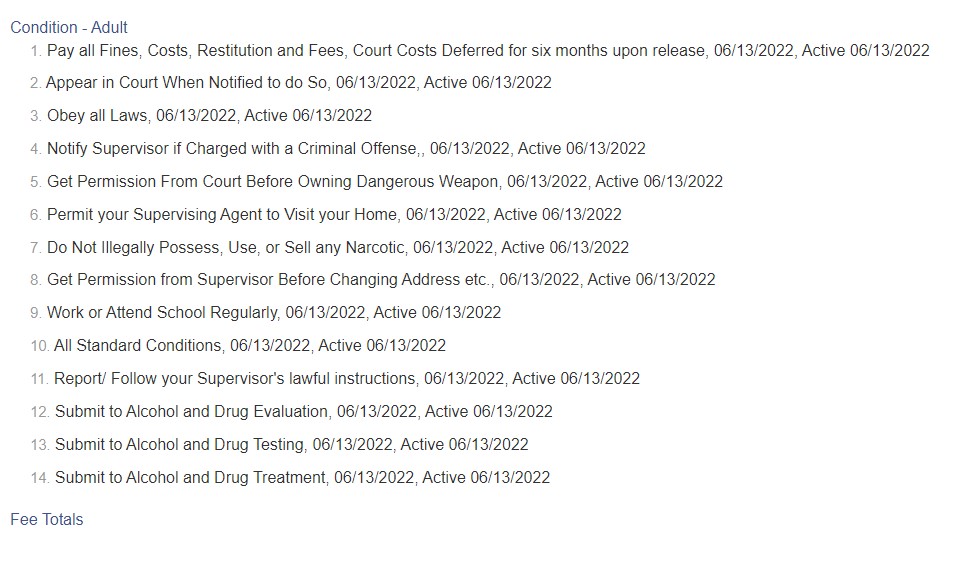 Condition - Adult

1. Pay all Fines, Costs, Restitution and Fees, Court Costs Deferred for six months upon release, 06/13/2022, Active 06/13/2022
2. Appear in Court When Notified to do So, 06/13/2022, Active 06/13/2022
3. Obey all Laws, 06/13/2022, Active 06/13/2022
4. Notify Supervisor if Charged with a Criminal Offense,, 06/13/2022, Active 06/13/2022
5. Get Permission From Court Before Owning Dangerous Weapon, 06/13/2022, Active 06/13/2022
6. Permit your Supervising Agent to Visit your Home, 06/13/2022, Active 06/13/2022
7. Do Not Illegally Possess, Use, or Sell any Narcotic, 06/13/2022, Active 06/13/2022
8. Get Permission from Supervisor Before Changing Address etc., 06/13/2022, Active 06/13/2022
9. Work or Attend School Regularly, 06/13/2022, Active 06/13/2022
10. All Standard Conditions, 06/13/2022, Active 06/13/2022
11. Report/ Follow your Supervisor's lawful instructions, 06/13/2022, Active 06/13/2022
12. Submit to Alcohol and Drug Evaluation, 06/13/2022, Active 06/13/2022
13. Submit to Alcohol and Drug Testing, 06/13/2022, Active 06/13/2022
14. Submit to Alcohol and Drug Treatment, 06/13/2022, Active 06/13/2022

Fee Totals